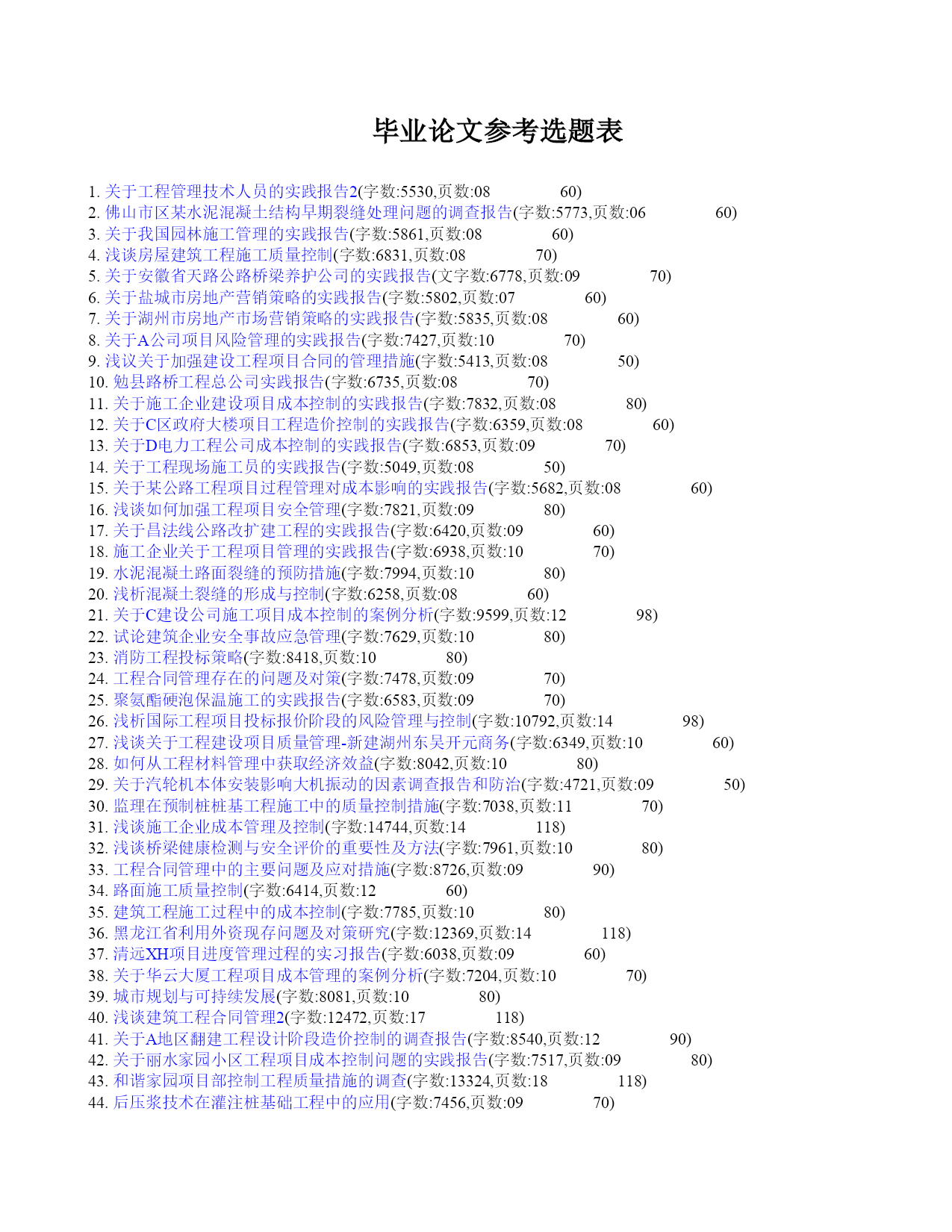 毕业论文参考选题表

1. 关于工程管理技术人员的实践报告2(字数:5530,页数:08 60)
2. 佛山市区某水泥混凝土结构早期裂缝处理问题的调查报告(字数:5773,页数:06 60)
3. 关于我国园林施工管理的实践报告(字数:5861,页数:08 60)
4. 浅谈房屋建筑工程施工质量控制(字数:6831,页数:08 70)
5. 关于安徽省天路公路桥梁养护公司的实践报告(文字数:6778,页数:09 70)
6. 关于盐城市房地产营销策略的实践报告(字数:5802,页数:07 60)
7. 关于湖州市房地产市场营销策略的实践报告(字数:5835,页数:08 60)
8. 关于A公司项目风险管理的实践报告(字数:7427,页数:10 70)
9. 浅议关于加强建设工程项目合同的管理措施(字数:5413,页数:08 50)
10. 勉县路桥工程总公司实践报告(字数:6735,页数:08 70)
11. 关于施工企业建设项目成本控制的实践报告(字数:7832,页数:08 80)
12. 关于C区政府大楼项目工程造价控制的实践报告(字数:6359,页数:08 60)
13. 关于D电力工程公司成本控制的实践报告(字数:6853,页数:09 70)
14. 关于工程现场施工员的实践报告(字数:5049,页数:08 50)
15. 关于某公路工程项目过程管理对成本影响的实践报告(字数:5682,页数:08 60)
16. 浅谈如何加强工程项目安全管理(字数:7821,页数:09 80)
17. 关于昌法线公路改扩建工程的实践报告(字数:6420,页数:09 60)
18. 施工企业关于工程项目管理的实践报告(字数:6938,页数:10 70)
19. 水泥混凝土路面裂缝的预防措施(字数:7994,页数:10 80)
20. 浅析混凝土裂缝的形成与控制(字数:6258,页数:08 60)
21. 关于C建设公司施工项目成本控制的案例分析(字数:9599,页数:12 98)
22. 试论建筑企业安全事故应急管理(字数:7629,页数:10 80)
23. 消防工程投标策略(字数:8418,页数:10 80)
24. 工程合同管理存在的问题及对策(字数:7478,页数:09 70)
25. 聚氨酯硬泡保温施工的实践报告(字数:6583,页数:09 70)
26. 浅析国际工程项目投标报价阶段的风险管理与控制(字数:10792,页数:14 98)
27. 浅谈关于工程建设项目质量管理-新建湖州东吴开元商务(字数:6349,页数:10 60)
28. 如何从工程材料管理中获取经济效益(字数:8042,页数:10 80)
29. 关于汽轮机本体安装影响大机振动的因素调查报告和防治(字数:4721,页数:09 50)
30. 监理在预制桩桩基工程施工中的质量控制措施(字数:7038,页数:11 70)
31. 浅谈施工企业成本管理及控制(字数:14744,页数:14 118)
32. 浅谈桥梁健康检测与安全评价的重要性及方法(字数:7961,页数:10 80)
33. 工程合同管理中的主要问题及应对措施(字数:8726,页数:09 90)
34. 路面施工质量控制(字数:6414,页数:12 60)
35. 建筑工程施工过程中的成本控制(字数:7785,页数:10 80)
36. 黑龙江省利用外资现存问题及对策研究(字数:12369,页数:14 118)
37. 清远XH项目进度管理过程的实习报告(字数:6038,页数:09 60)
38. 关于华云大厦工程项目成本管理的案例分析(字数:7204,页数:10 70)
39. 城市规划与可持续发展(字数:8081,页数:10 80)
40. 浅谈建筑工程合同管理2(字数:12472,页数:17 118)
41. 关于A地区翻建工程设计阶段造价控制的调查报告(字数:8540,页数:12 90)
42. 关于丽水家园小区工程项目成本控制问题的实践报告(字数:7517,页数:09 80)
43. 和谐家园项目部控制工程质量措施的调查(字数:13324,页数:18 118)
44. 后压浆技术在灌注桩基础工程中的应用(字数:7456,页数:09 70)